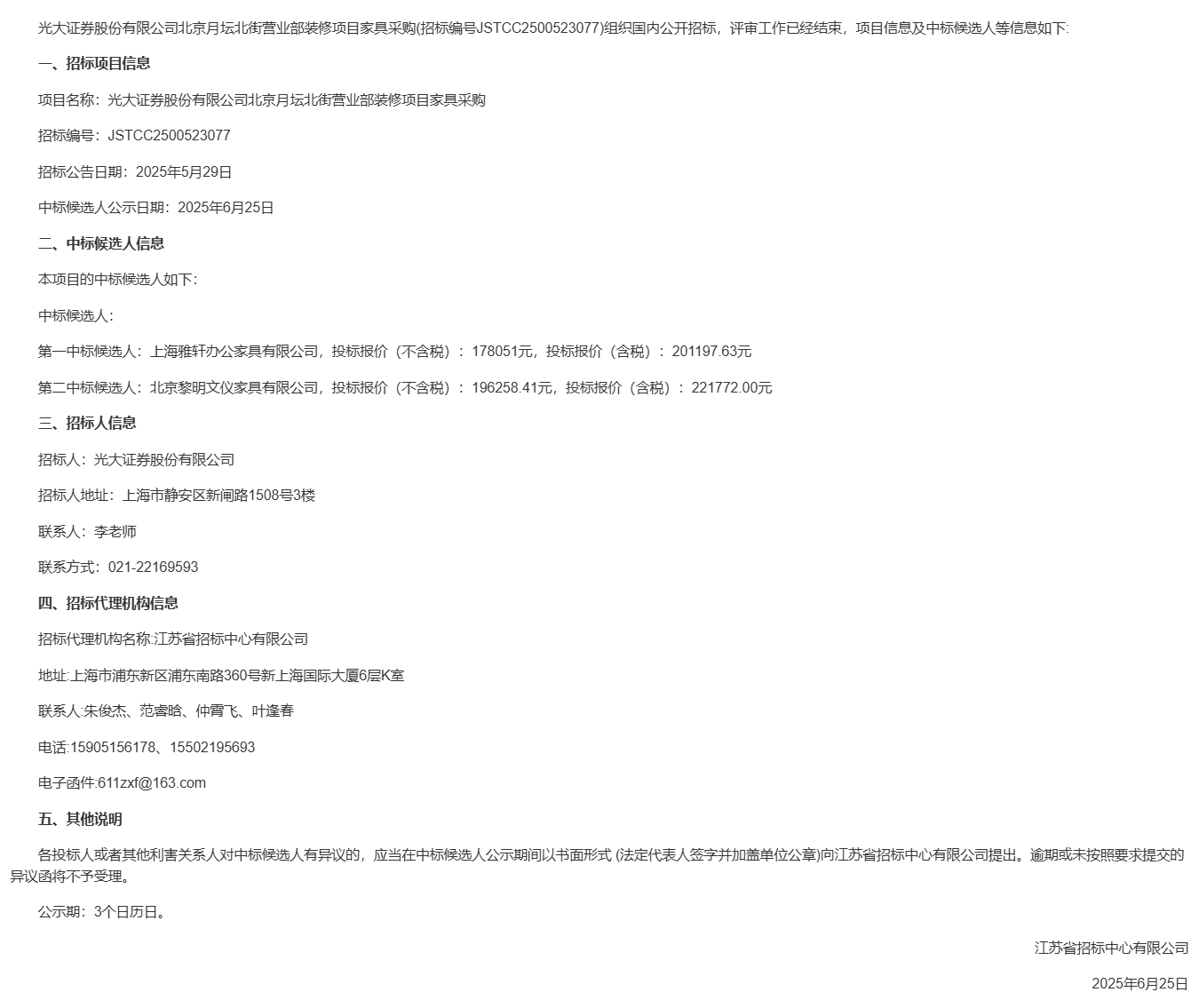 光大证券股份有限公司北京月坛北街营业部装修项目家具采购(招标编号JSTCC2500523077)组织国内公开招标，评审工作已经结束，项目信息及中标候选人等信息如下:

一、招标项目信息

项目名称：光大证券股份有限公司北京月坛北街营业部装修项目家具采购

招标编号：JSTCC2500523077

招标公告日期：2025年5月29日

中标候选人公示日期：2025年6月25日

二、中标候选人信息

本项目的中标候选人如下:

中标候选人:

第一中标候选人：上海雅轩办公家具有限公司，投标报价（不含税）：178051元，投标报价（含税）：201197.63元

第二中标候选人：北京黎明文仪家具有限公司，投标报价（不含税）：196258.41元，投标报价（含税）：221772.00元

三、招标人信息

招标人：光大证券股份有限公司

招标人地址：上海市静安区新闸路1508号3楼

联系人：李老师

联系方式：021-22169593

四、招标代理机构信息

招标代理机构名称:江苏省招标中心有限公司

地址:上海市浦东新区浦东南路360号新上海国际大厦6层K室

联系人:朱俊杰、范睿晗、仲霄飞、叶逢春

电话:15905156178、15502195693

电子函件:611zxf@163.com

五、其他说明

各投标人或者其他利害关系人对中标候选人有异议的，应当在中标候选人公示期间以书面形式(法定代表人签字并加盖单位公章)向江苏省招标中心有限公司提出。逾期或未按照要求提交的异议函将不予受理。

公示期：3个日历日。

江苏省招标中心有限公司

2025年6月25日